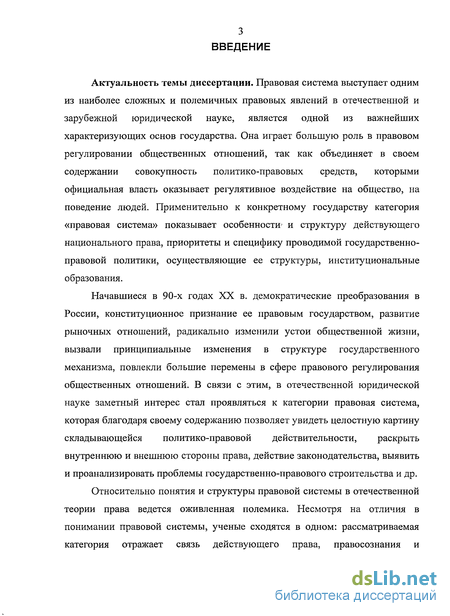 3
ВВЕДЕНИЕ

Актуальность темы диссертации. Правовая система выступает одним из наиболее сложных и полемичных правовых явлений в отечественной и зарубежной юридической науке, является одной из важнейших характеризующих основ государства. Она играет большую роль в правовом регулировании общественных отношений, так как объединяет в своем содержании совокупность политико-правовых средств, которыми официальная власть оказывает регулятивное воздействие на общество, на поведение людей. Применительно к конкретному государству категория «правовая система» показывает особенности и структуру действующего национального права, приоритеты и специфику проводимой государственно-правовой политики, осуществляющие ее структуры, институциональные образования.

Начавшиеся в 90-х годах XX в. демократические преобразования в России, конституционное признание ее правовым государством, развитие рыночных отношений, радикально изменили устои общественной жизни, вызвали принципиальные изменения в структуре государственного механизма, повлекли большие перемены в сфере правового регулирования общественных отношений. В связи с этим, в отечественной юридической науке заметный интерес стал проявляться к категории правовая система, которая благодаря своему содержанию позволяет увидеть целостную картину складывающейся политико-правовой действительности, раскрыть внутреннюю и внешнюю стороны права, действие законодательства, выявить и проанализировать проблемы государственно-правового строительства и др.

Относительно понятия и структуры правовой системы в отечественной теории права ведется оживленная полемика. Несмотря на отличия в понимании правовой системы, ученые сходятся в одном: рассматриваемая категория отражает связь действующего права, правосознания и

dsLib.net
библиотека диссертаций